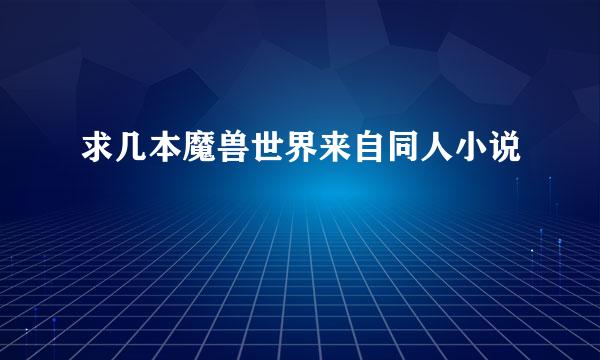 求几本魔兽世界来自同人小说